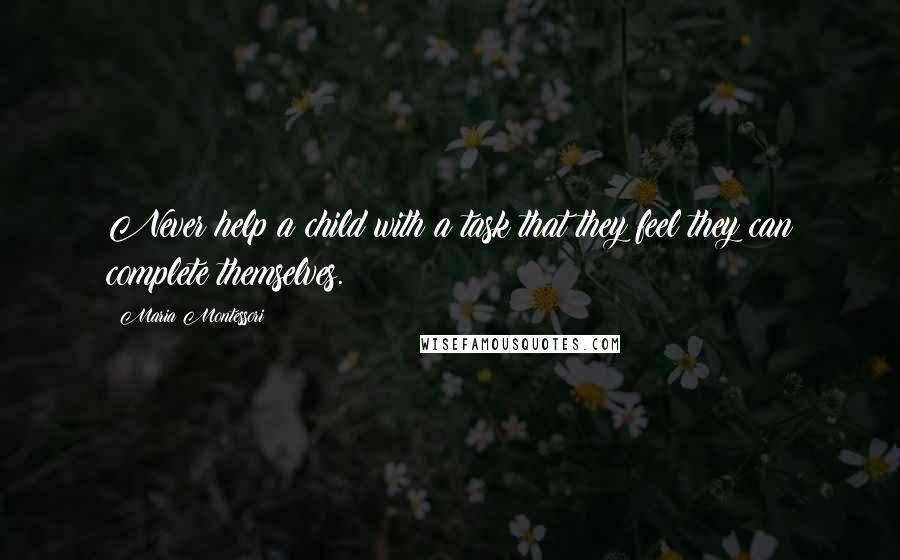 Never help a child with a task that they feel they can complete themselves.

Maria Montessori

WISEFAMOUSQUOTES.COM